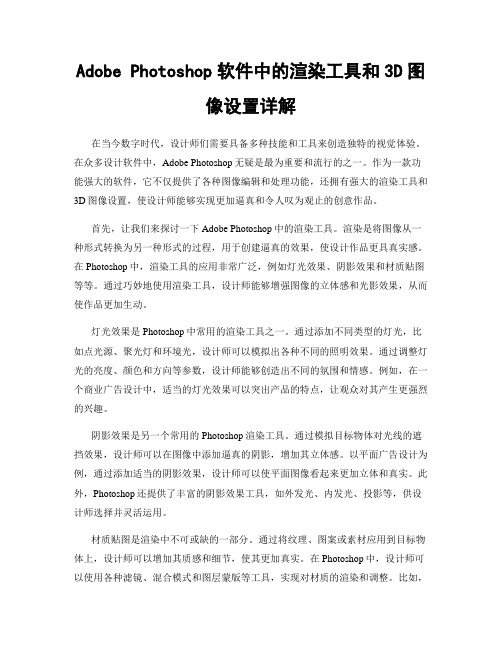 Adobe Photoshop 软件中的渲染工具和 3D 图像设置详解

在当今数字时代，设计师们需要具备多种技能和工具来创造独特的视觉体验。在众多设计软件中，Adobe Photoshop 无疑是最为重要和流行的之一。作为一款功能强大的软件，它不仅提供了各种图像编辑和处理功能，还拥有强大的渲染工具和 3D 图像设置，使设计师能够实现更加逼真和令人叹为观止的创意作品。

首先，让我们来探讨一下 Adobe Photoshop 中的渲染工具。渲染是将图像从一种形式转换为另一种形式的过程，用于创建逼真的效果，使设计作品更具真实感。在 Photoshop 中，渲染工具的应用非常广泛，例如灯光效果、阴影效果和材质贴图等等。通过巧妙地使用渲染工具，设计师能够增强图像的立体感和光影效果，从而使作品更加生动。

灯光效果是 Photoshop 中常用的渲染工具之一。通过添加不同类型的灯光，比如点光源、聚光灯和环境光，设计师可以模拟出各种不同的照明效果。通过调整灯光的亮度、颜色和方向等参数，设计师能够创造出不同的氛围和情感。例如，在一个商业广告设计中，适当的灯光效果可以突出产品的特点，让观众对其产生更强烈的兴趣。

阴影效果是另一个常用的 Photoshop 渲染工具。通过模拟目标物体对光线的遮挡效果，设计师可以在图像中添加逼真的阴影，增加其立体感。以平面广告设计为例，通过添加适当的阴影效果，设计师可以使平面图像看起来更加立体和真实。此外，Photoshop 还提供了丰富的阴影效果工具，如外发光、内发光、投影等，供设计师选择并灵活运用。

材质贴图是渲染中不可或缺的一部分。通过将纹理、图案或素材应用到目标物体上，设计师可以增加其质感和细节，使其更加真实。在 Photoshop 中，设计师可以使用各种滤镜、混合模式和图层蒙版等工具，实现对材质的渲染和调整。比如，